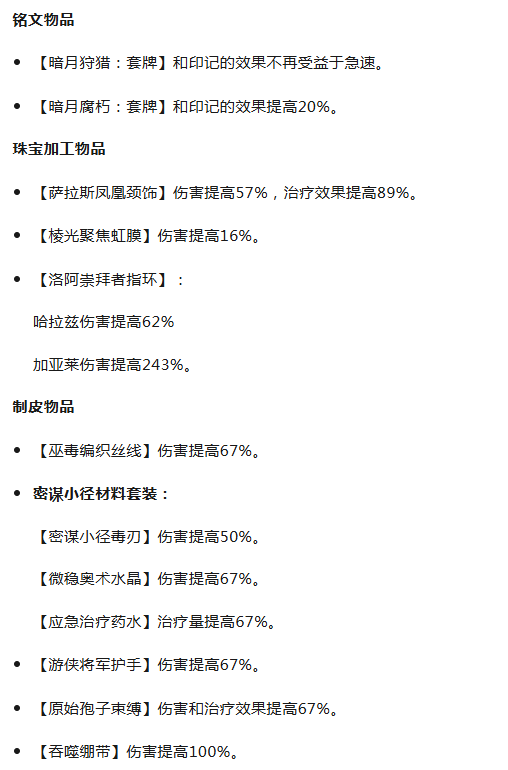 铭文物品

• 【暗月狩猎：套牌】和印记的效果不再受益于急速。

• 【暗月腐朽：套牌】和印记的效果提高20%。

珠宝加工物品

• 【萨拉斯凤凰颈饰】伤害提高57%，治疗效果提高89%。

• 【棱光聚焦虹膜】伤害提高16%。

• 【洛阿崇拜者指环】：

哈拉兹伤害提高62%

加亚莱伤害提高243%。

制皮物品

• 【巫毒编织丝线】伤害提高67%。

• 密谋小径材料套装：

【密谋小径毒刃】伤害提高50%。

【微稳奥术水晶】伤害提高67%。

【应急治疗药水】治疗量提高67%。

• 【游侠将军护手】伤害提高67%。

• 【原始孢子束缚】伤害和治疗效果提高67%。

• 【吞噬绷带】伤害提高100%。